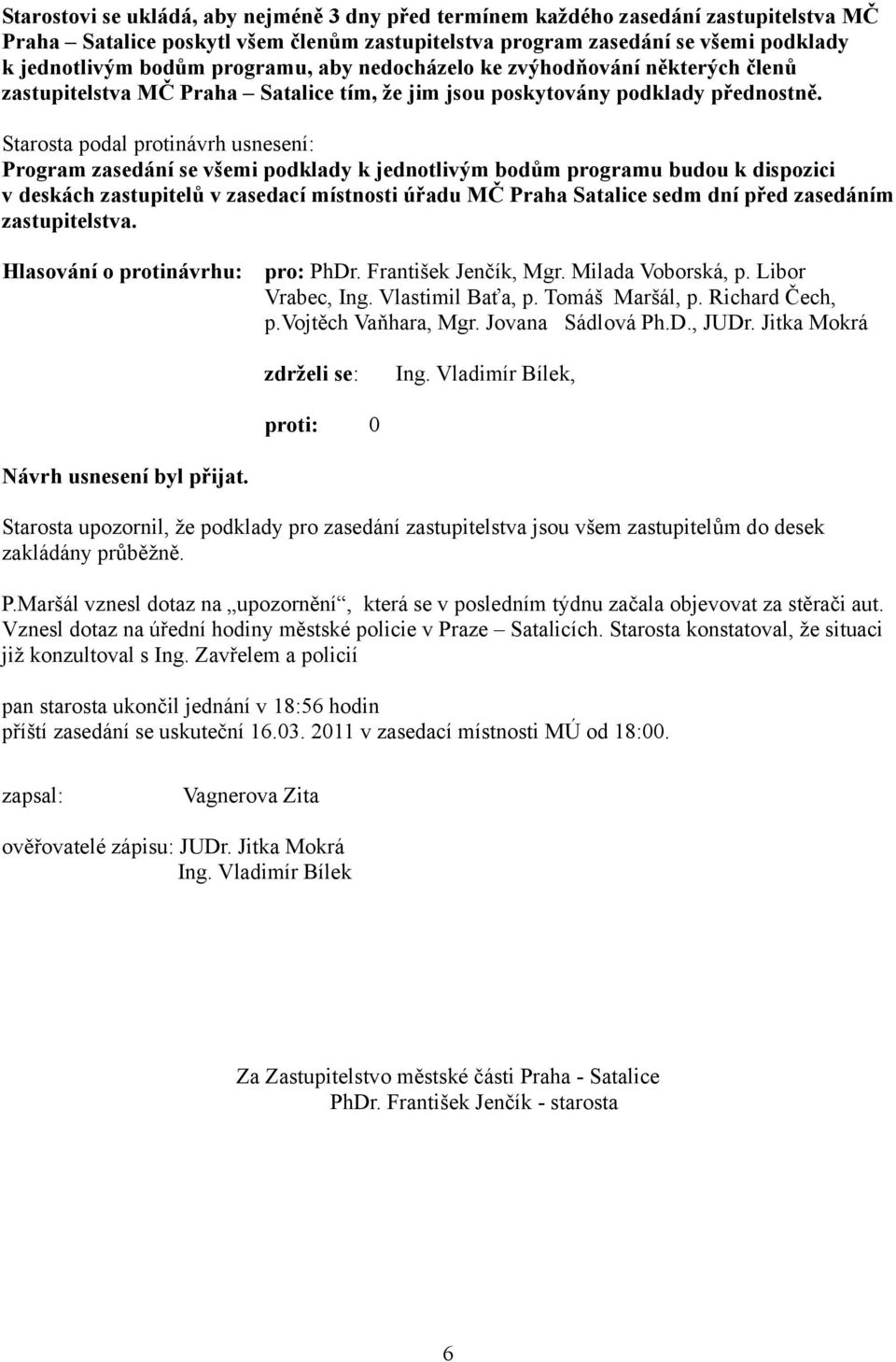 Starostovi se ukládá, aby nejméně 3 dny před termínem každého zasedání zastupitelstva MČ Praha – Satalice poskytl všem členům zastupitelstva program zasedání se všemi podklady k jednotlivým bodům programu, aby nedocházelo ke zvýhodňování některých členů zastupitelstva MČ Praha – Satalice tím, že jim jsou poskytovány podklady přednostně.

Starosta podal protinávrh usnesení:
Program zasedání se všemi podklady k jednotlivým bodům programu budou k dispozici v deskách zastupitelů v zasedací místnosti úřadu MČ Praha Satalice sedm dní před zasedáním zastupitelstva.

Hlasování o protinávrhu: pro: PhDr. František Jenčík, Mgr. Milada Voborská, p. Libor Vrabec, Ing. Vlastimil Baťa, p. Tomáš Maršál, p. Richard Čech, p.Vojtěch Vaňhara, Mgr. Jovana Sádlová Ph.D., JUDr. Jitka Mokrá

zdrželi se: Ing. Vladimír Bílek,

proti: 0

Návrh usnesení byl přijat.

Starosta upozornil, že podklady pro zasedání zastupitelstva jsou všem zastupitelům do desek zakládány průběžně.

P.Maršál vznesl dotaz na „upozornění“, která se v posledním týdnu začala objevovat za stěrači aut. Vznesl dotaz na úřední hodiny městské policie v Praze – Satalicích. Starosta konstatoval, že situaci již konzultoval s Ing. Zavřelem a policií

pan starosta ukončil jednání v 18:56 hodin
příští zasedání se uskuteční 16.03. 2011 v zasedací místnosti MÚ od 18:00.

zapsal: Vagnerova Zita

ověřovatelé zápisu: JUDr. Jitka Mokrá
Ing. Vladimír Bílek

Za Zastupitelstvo městské části Praha - Satalice
PhDr. František Jenčík - starosta

6